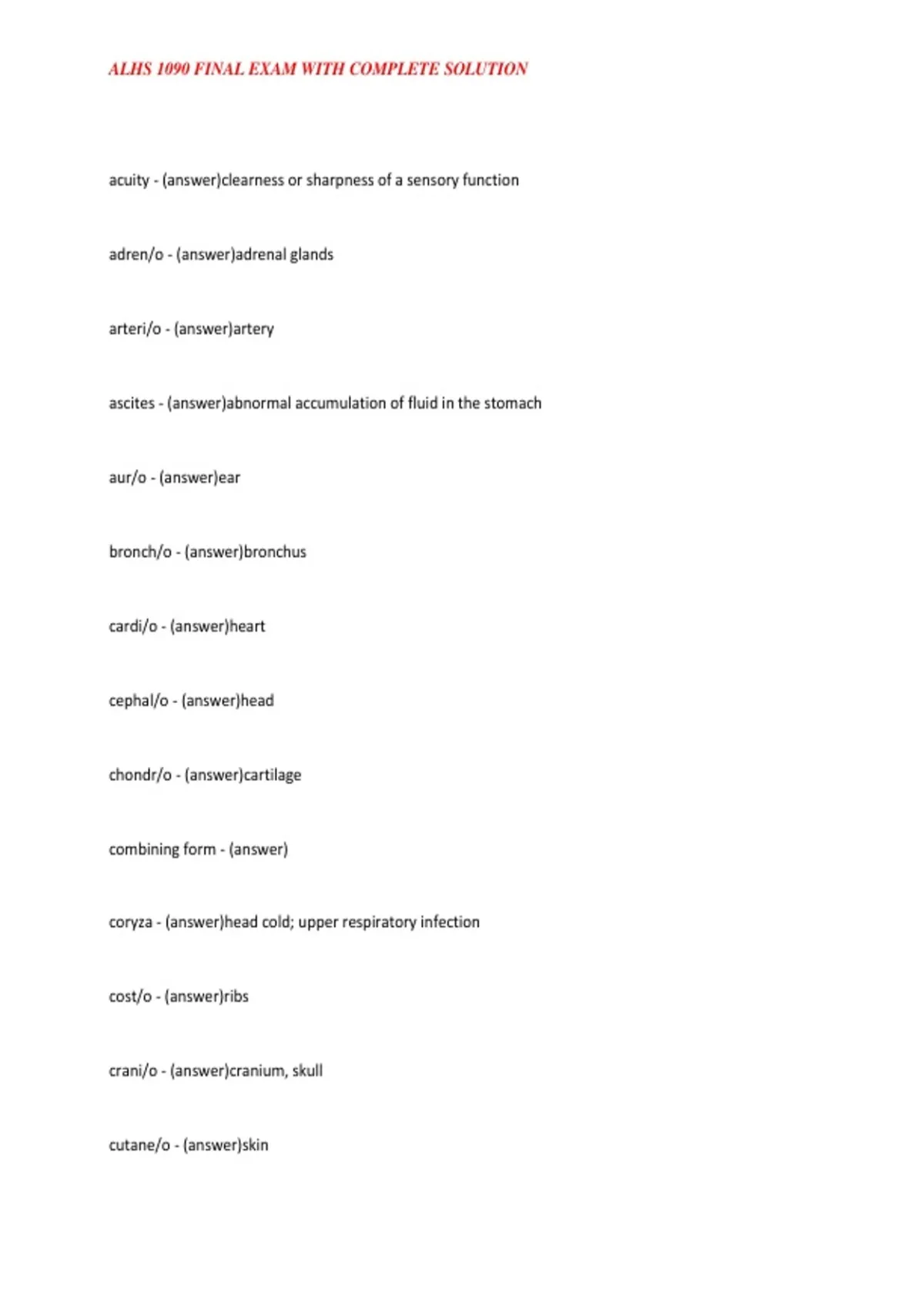 ALHS 1090 FINAL EXAM WITH COMPLETE SOLUTION

acuity - (answer)clearness or sharpness of a sensory function

adren/o - (answer)adrenal glands

arteri/o - (answer)artery

ascites - (answer)abnormal accumulation of fluid in the stomach

aur/o - (answer)ear

bronch/o - (answer)bronchus

cardi/o - (answer)heart

cephal/o - (answer)head

chondr/o - (answer)cartilage

combining form - (answer)

coryza - (answer)head cold; upper respiratory infection

cost/o - (answer)ribs

crani/o - (answer)cranium, skull

cutane/o - (answer)skin